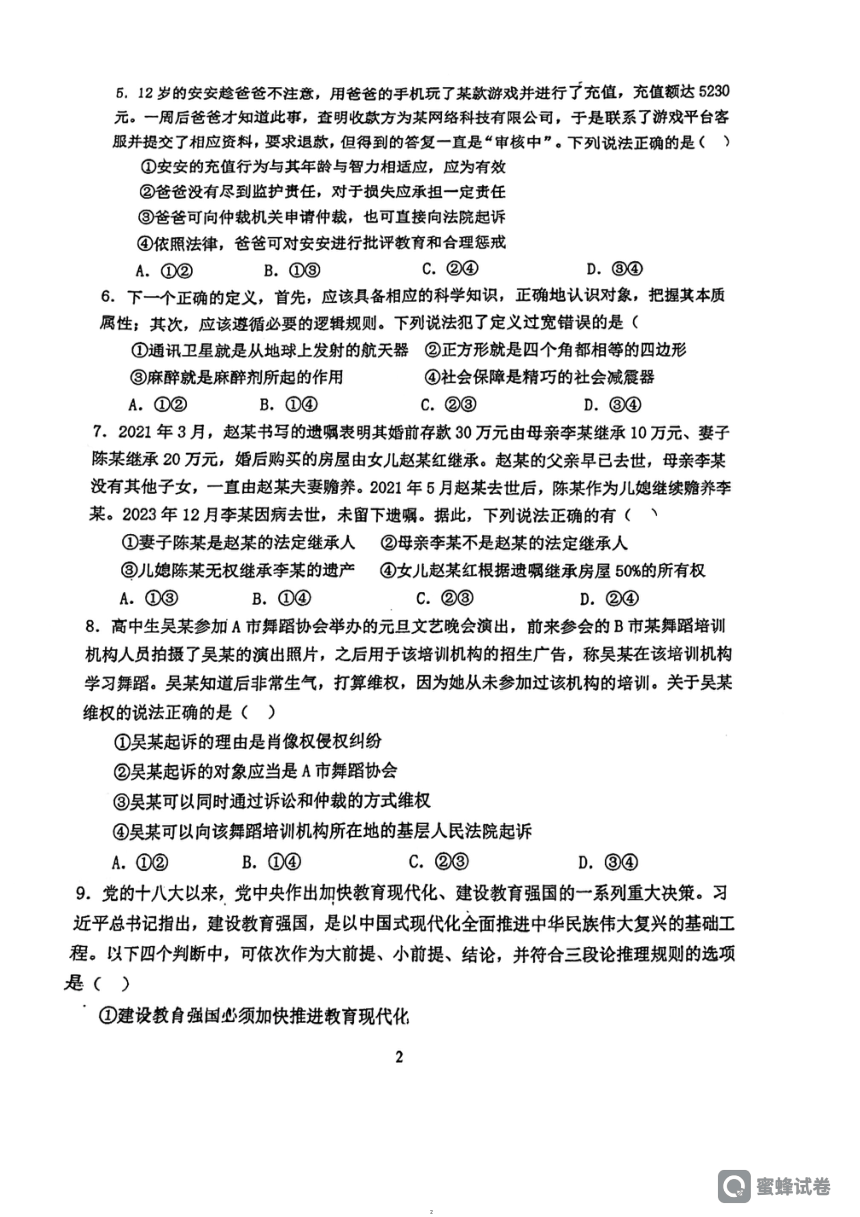 5. 12岁的安安趁爸爸不注意，用爸爸的手机玩了某款游戏并进行了充值，充值额达5230元。一周后爸爸才知道此事，查明收款方为某网络科技有限公司，于是联系了游戏平台客服并提交了相应资料，要求退款，但得到的答复一直是“审核中”。下列说法正确的是（ ）

①安安的充值行为与其年龄与智力相适应，应为有效

②爸爸没有尽到监护责任，对于损失应承担一定责任

③爸爸可向仲裁机关申请仲裁，也可直接向法院起诉

④依照法律，爸爸可对安安进行批评教育和合理惩戒

A. ①② B. ①③ C. ②④ D. ③④

6. 下一个正确的定义，首先，应该具备相应的科学知识，正确地认识对象，把握其本质属性；其次，应该遵循必要的逻辑规则。下列说法犯了定义过宽错误的是（

①通讯卫星就是从地球上发射的航天器 ②正方形就是四个角都相等的四边形

③麻醉就是麻醉剂所起的作用 ④社会保障是精巧的社会减震器

A. ①② B. ①④ C. ②③ D. ③④

7. 2021年3月，赵某书写的遗嘱表明其婚前存款30万元由母亲李某继承10万元、妻子陈某继承20万元，婚后购买的房屋由女儿赵某红继承。赵某的父亲早已去世，母亲李某没有其他子女，一直由赵某夫妻赡养。2021年5月赵某去世后，陈某作为儿媳继续赡养李某。2023年12月李某因病去世，未留下遗嘱。据此，下列说法正确的有（ ）

①妻子陈某是赵某的法定继承人 ②母亲李某不是赵某的法定继承人

③儿媳陈某无权继承李某的遗产 ④女儿赵某红根据遗嘱继承房屋50%的所有权

A. ①③ B. ①④ C. ②③ D. ②④

8. 高中生吴某参加A市舞蹈协会举办的元旦文艺晚会演出，前来参会的B市某舞蹈培训机构人员拍摄了吴某的演出照片，之后用于该培训机构的招生广告，称吴某在该培训机构学习舞蹈。吴某知道后非常生气，打算维权，因为她从未参加过该机构的培训。关于吴某维权的说法正确的是（ ）

①吴某起诉的理由是肖像权侵权纠纷

②吴某起诉的对象应当是A市舞蹈协会

③吴某可以同时通过诉讼和仲裁的方式维权

④吴某可以向该舞蹈培训机构所在地的基层人民法院起诉

A. ①② B. ①④ C. ②③ D. ③④

9. 党的十八大以来，党中央作出加快教育现代化、建设教育强国的一系列重大决策。习近平总书记指出，建设教育强国，是以中国式现代化全面推进中华民族伟大复兴的基础工程。以下四个判断中，可依次作为大前提、小前提、结论，并符合三段论推理规则的选项是（ ）

①建设教育强国必须加快推进教育现代化

2

蜜蜂试卷